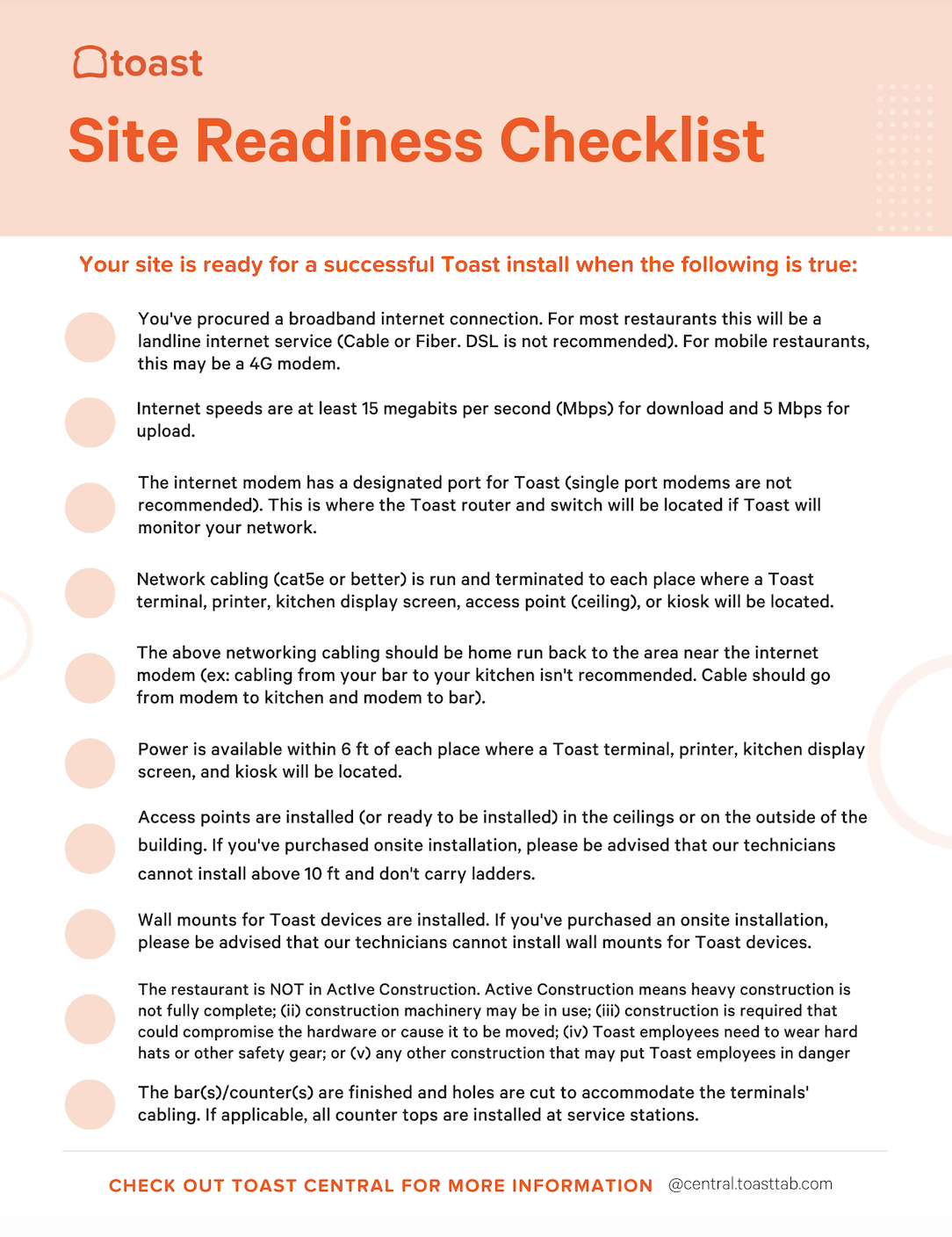 toast

Site Readiness Checklist

Your site is ready for a successful Toast install when the following is true:

You've procured a broadband internet connection. For most restaurants this will be a landline internet service (Cable or Fiber. DSL is not recommended). For mobile restaurants, this may be a 4G modem.

Internet speeds are at least 15 megabits per second (Mbps) for download and 5 Mbps for upload.

The internet modem has a designated port for Toast (single port modems are not recommended). This is where the Toast router and switch will be located if Toast will monitor your network.

Network cabling (cat5e or better) is run and terminated to each place where a Toast terminal, printer, kitchen display screen, access point (ceiling), or kiosk will be located.

The above networking cabling should be home run back to the area near the internet modem (ex: cabling from your bar to your kitchen isn't recommended. Cable should go from modem to kitchen and modem to bar).

Power is available within 6 ft of each place where a Toast terminal, printer, kitchen display screen, and kiosk will be located.

Access points are installed (or ready to be installed) in the ceilings or on the outside of the building. If you've purchased onsite installation, please be advised that our technicians cannot install above 10 ft and don't carry ladders.

Wall mounts for Toast devices are installed. If you've purchased an onsite installation, please be advised that our technicians cannot install wall mounts for Toast devices.

The restaurant is NOT in ActIve Construction. Active Construction means heavy construction is not fully complete; (ii) construction machinery may be in use; (iii) construction is required that could compromise the hardware or cause it to be moved; (iv) Toast employees need to wear hard hats or other safety gear; or (v) any other construction that may put Toast employees in danger

The bar(s)/counter(s) are finished and holes are cut to accommodate the terminals' cabling. If applicable, all counter tops are installed at service stations.

CHECK OUT TOAST CENTRAL FOR MORE INFORMATION @central.toasttab.com